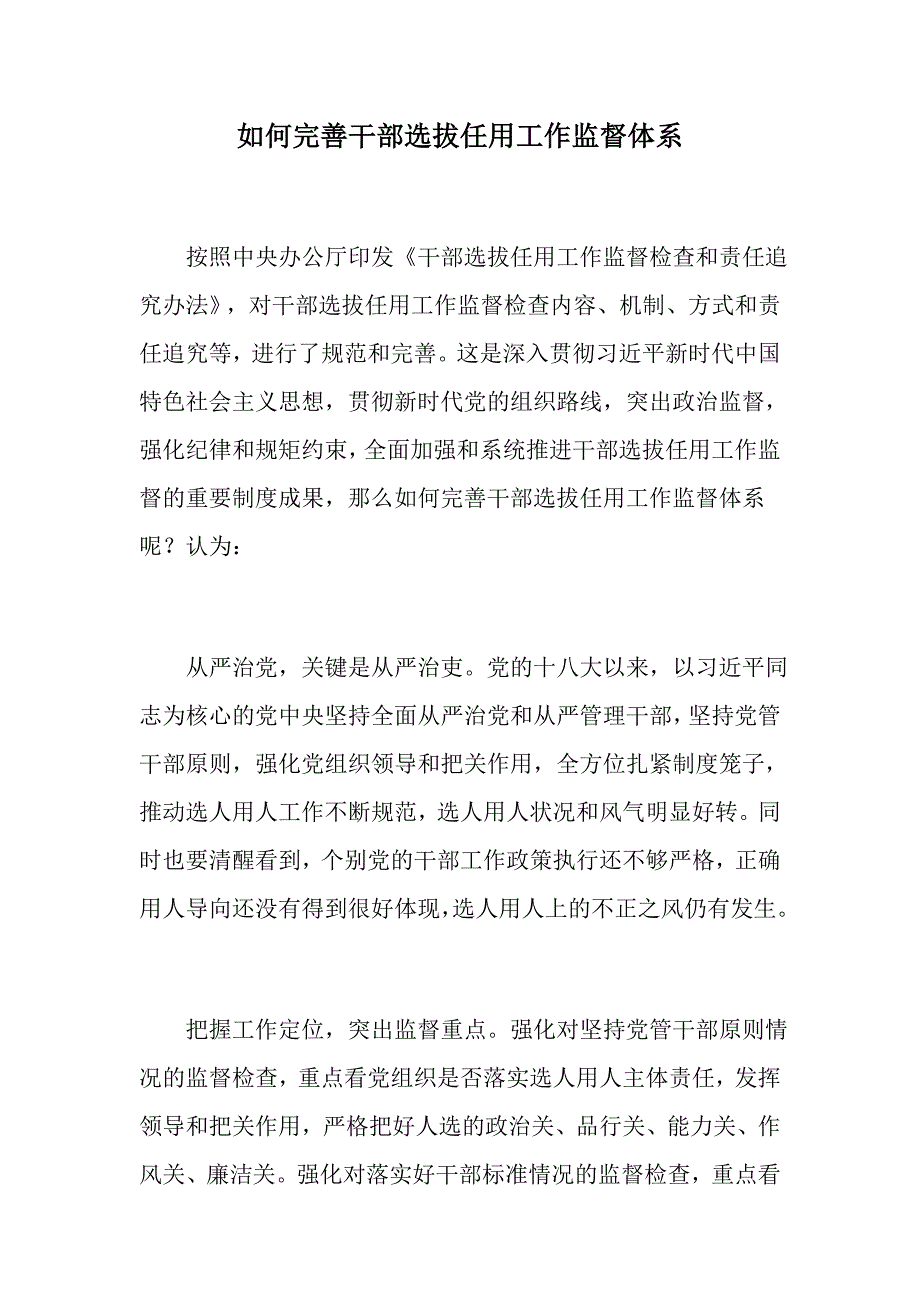 如何完善干部选拔任用工作监督体系

按照中央办公厅印发《干部选拔任用工作监督检查和责任追究办法》，对干部选拔任用工作监督检查内容、机制、方式和责任追究等，进行了规范和完善。这是深入贯彻习近平新时代中国特色社会主义思想，贯彻新时代党的组织路线，突出政治监督，强化纪律和规矩约束，全面加强和系统推进干部选拔任用工作监督的重要制度成果，那么如何完善干部选拔任用工作监督体系呢？认为：

从严治党，关键是从严治吏。党的十八大以来，以习近平同志为核心的党中央坚持全面从严治党和从严管理干部，坚持党管干部原则，强化党组织领导和把关作用，全方位扎紧制度笼子，推动选人用人工作不断规范，选人用人状况和风气明显好转。同时也要清醒看到，个别党的干部工作政策执行还不够严格，正确用人导向还没有得到很好体现，选人用人上的不正之风仍有发生。

把握工作定位，突出监督重点。强化对坚持党管干部原则情况的监督检查，重点看党组织是否落实选人用人主体责任，发挥领导和把关作用，严格把好人选的政治关、品行关、能力关、作风关、廉洁关。强化对落实好干部标准情况的监督检查，重点看